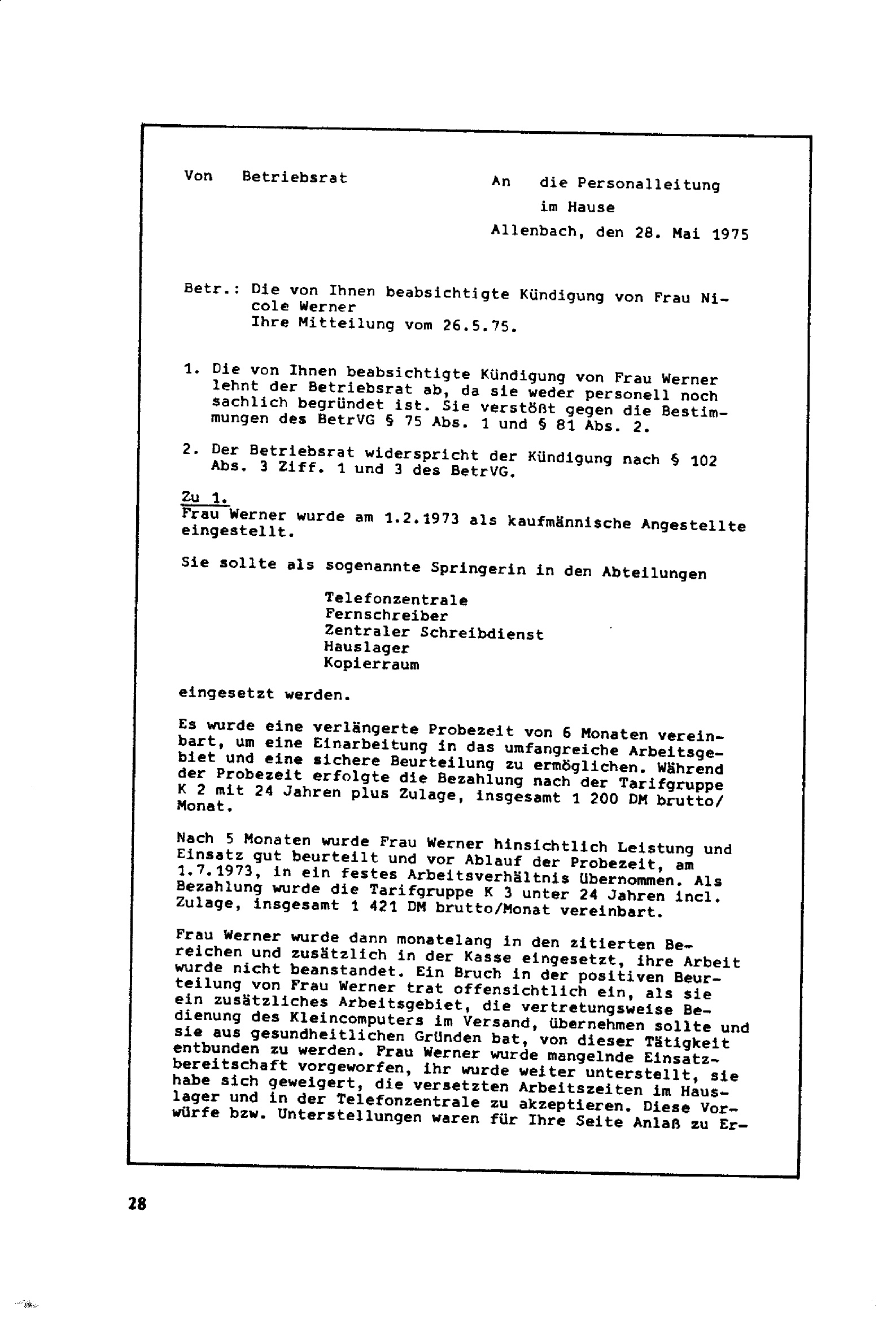 Von Betriebsrat

An die Personalleitung
im Hause

Allenbach, den 28. Mai 1975

Betr.: Die von Ihnen beabsichtigte Kündigung von Frau Nicole Werner
Ihre Mitteilung vom 26.5.75.

1. Die von Ihnen beabsichtigte Kündigung von Frau Werner lehnt der Betriebsrat ab, da sie weder personell noch sachlich begründet ist. Sie verstößt gegen die Bestimmungen des BetrVG § 75 Abs. 1 und § 81 Abs. 2.

2. Der Betriebsrat widerspricht der Kündigung nach § 102 Abs. 3 Ziff. 1 und 3 des BetrVG.

Zu 1.
Frau Werner wurde am 1.2.1973 als kaufmännische Angestellte eingestellt.

Sie sollte als sogenannte Springerin in den Abteilungen

Telefonzentrale
Fernschreiber
Zentraler Schreibdienst
Hauslager
Kopierraum

eingesetzt werden.

Es wurde eine verlängerte Probezeit von 6 Monaten vereinbart, um eine Einarbeitung in das umfangreiche Arbeitsgebiet und eine sichere Beurteilung zu ermöglichen. Während der Probezeit erfolgte die Bezahlung nach der Tarifgruppe K 2 mit 24 Jahren plus Zulage, insgesamt 1 200 DM brutto/Monat.

Nach 5 Monaten wurde Frau Werner hinsichtlich Leistung und Einsatz gut beurteilt und vor Ablauf der Probezeit, am 1.7.1973, in ein festes Arbeitsverhältnis übernommen. Als Bezahlung wurde die Tarifgruppe K 3 unter 24 Jahren incl. Zulage, insgesamt 1 421 DM brutto/Monat vereinbart.

Frau Werner wurde dann monatelang in den zitierten Bereichen und zusätzlich in der Kasse eingesetzt, ihre Arbeit wurde nicht beanstandet. Ein Bruch in der positiven Beurteilung von Frau Werner trat offensichtlich ein, als sie ein zusätzliches Arbeitsgebiet, die vertretungsweise Bedienung des Kleincomputers im Versand, übernehmen sollte und sie aus gesundheitlichen Gründen bat, von dieser Tätigkeit entbunden zu werden. Frau Werner wurde mangelnde Einsatzbereitschaft vorgeworfen, ihr wurde weiter unterstellt, sie habe sich geweigert, die versetzten Arbeitszeiten im Hauslager und in der Telefonzentrale zu akzeptieren. Diese Vorwürfe bzw. Unterstellungen waren für Ihre Seite Anlaß zu Er-

28